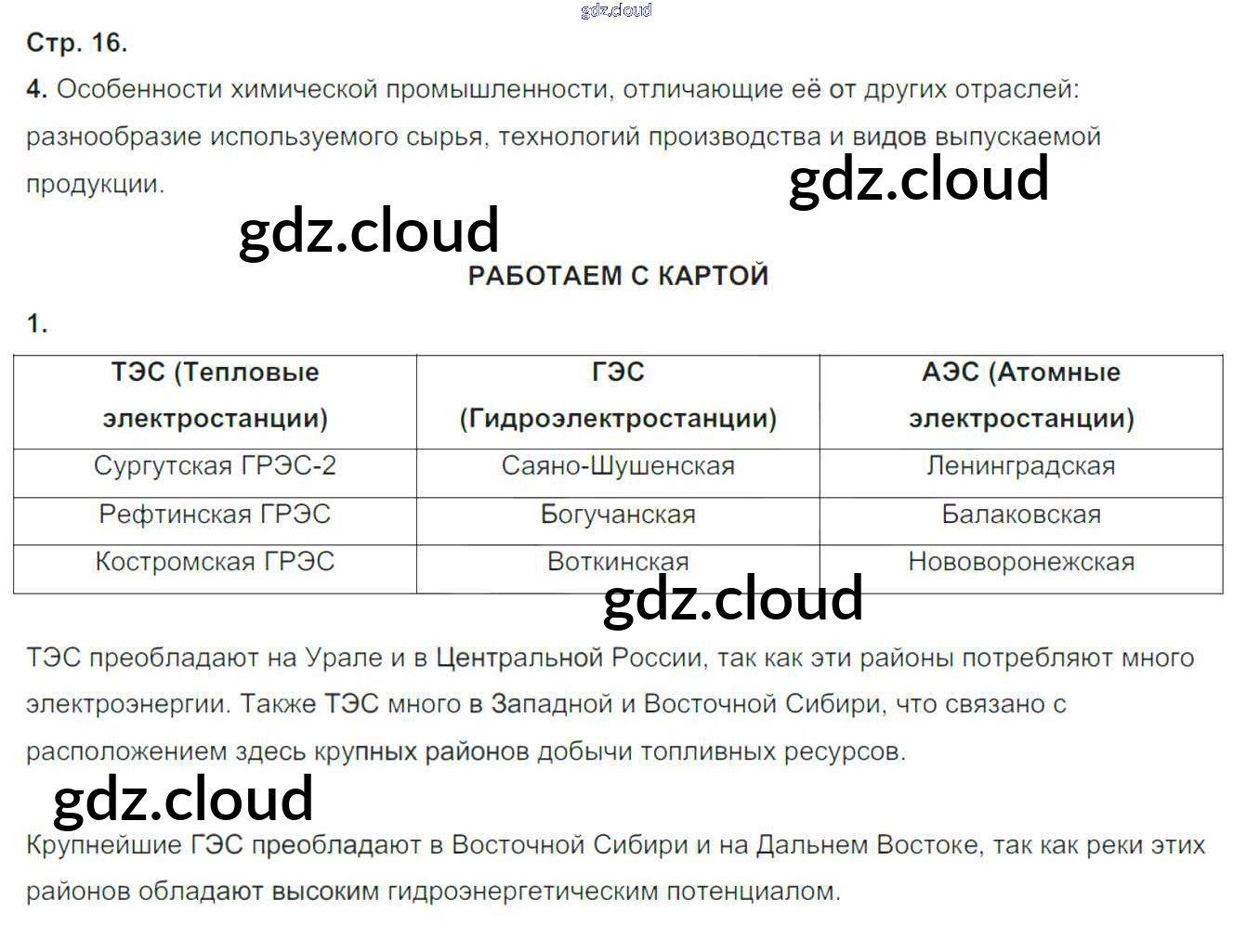 gdz.cloud

Стр. 16.

4. Особенности химической промышленности, отличающие её от других отраслей: разнообразие используемого сырья, технологий производства и видов выпускаемой продукции.

gdz.cloud

gdz.cloud

РАБОТАЕМ С КАРТОЙ

1.

| ТЭС (Тепловые электростанции) | ГЭС (Гидроэлектростанции) | АЭС (Атомные электростанции) |
|---|---|---|
| Сургутская ГРЭС-2 | Саяно-Шушенская | Ленинградская |
| Рефтинская ГРЭС | Богучанская | Балаковская |
| Костромская ГРЭС | Воткинская | Нововоронежская |

gdz.cloud

ТЭС преобладают на Урале и в Центральной России, так как эти районы потребляют много электроэнергии. Также ТЭС много в Западной и Восточной Сибири, что связано с расположением здесь крупных районов добычи топливных ресурсов.

gdz.cloud

Крупнейшие ГЭС преобладают в Восточной Сибири и на Дальнем Востоке, так как реки этих районов обладают высоким гидроэнергетическим потенциалом.